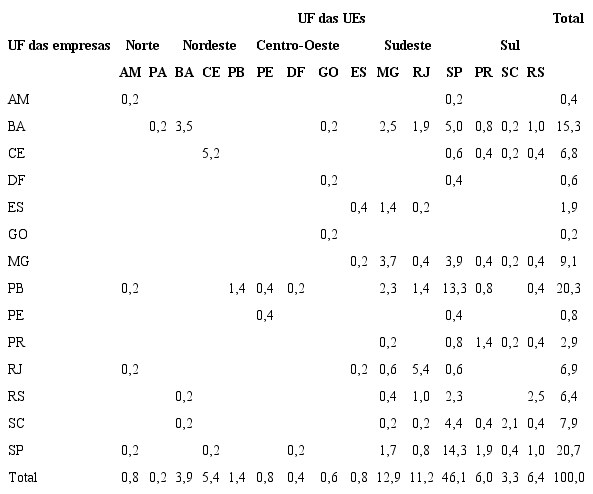 |  | UF das UEs |  |  |  |  |  |  |  |  |  |  |  |  |  |  | Total |
|---|---|---|---|---|---|---|---|---|---|---|---|---|---|---|---|---|
| UF das empresas | Norte |  | Nordeste |  |  |  | Centro-Oeste |  | Sudeste |  |  |  | Sul |  |  |  |
|  | AM | PA | BA | CE | PB | PE | DF | GO | ES | MG | RJ | SP | PR | SC | RS |  |
| AM | 0,2 |  |  |  |  |  |  |  |  |  |  | 0,2 |  |  |  | 0,4 |
| BA |  | 0,2 | 3,5 |  |  |  |  | 0,2 |  | 2,5 | 1,9 | 5,0 | 0,8 | 0,2 | 1,0 | 15,3 |
| CE |  |  |  | 5,2 |  |  |  |  |  |  |  | 0,6 | 0,4 | 0,2 | 0,4 | 6,8 |
| DF |  |  |  |  |  |  |  | 0,2 |  |  |  | 0,4 |  |  |  | 0,6 |
| ES |  |  |  |  |  |  |  |  | 0,4 | 1,4 | 0,2 |  |  |  |  | 1,9 |
| GO |  |  |  |  |  |  |  | 0,2 |  |  |  |  |  |  |  | 0,2 |
| MG |  |  |  |  |  |  |  |  | 0,2 | 3,7 | 0,4 | 3,9 | 0,4 | 0,2 | 0,4 | 9,1 |
| PB | 0,2 |  |  |  | 1,4 | 0,4 | 0,2 |  |  | 2,3 | 1,4 | 13,3 | 0,8 |  | 0,4 | 20,3 |
| PE |  |  |  |  |  | 0,4 |  |  |  |  |  | 0,4 |  |  |  | 0,8 |
| PR |  |  |  |  |  |  |  |  |  | 0,2 |  | 0,8 | 1,4 | 0,2 | 0,4 | 2,9 |
| RJ | 0,2 |  |  |  |  |  |  |  | 0,2 | 0,6 | 5,4 | 0,6 |  |  |  | 6,9 |
| RS |  |  | 0,2 |  |  |  |  |  |  | 0,4 | 1,0 | 2,3 |  |  | 2,5 | 6,4 |
| SC |  |  | 0,2 |  |  |  |  |  |  | 0,2 | 0,2 | 4,4 | 0,4 | 2,1 | 0,4 | 7,9 |
| SP | 0,2 |  |  | 0,2 |  |  | 0,2 |  |  | 1,7 | 0,8 | 14,3 | 1,9 | 0,4 | 1,0 | 20,7 |
| Total | 0,8 | 0,2 | 3,9 | 5,4 | 1,4 | 0,8 | 0,4 | 0,6 | 0,8 | 12,9 | 11,2 | 46,1 | 6,0 | 3,3 | 6,4 | 100,0 |